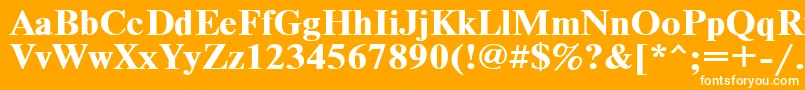 AaBbCcDdEeFfGgHhIiJjKkLlMmNnOoPpQqRrSsTtUu
VvWwXxYyZz1234567890(!@#$%?&[*^;=+-/.

fontsforyou.com